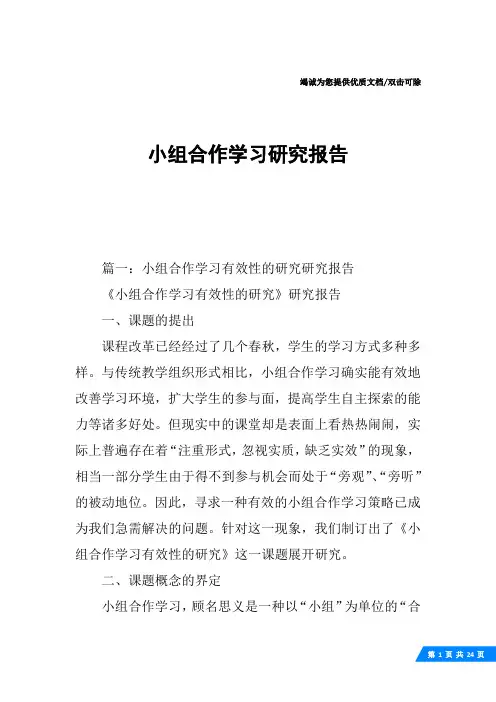 竭诚为您提供优质文档/双击可除

小组合作学习研究报告

篇一：小组合作学习有效性的研究研究报告

《小组合作学习有效性的研究》研究报告

一、课题的提出

课程改革已经经过了几个春秋，学生的学习方式多种多样。与传统教学组织形式相比，小组合作学习确实能有效地改善学习环境，扩大学生的参与面，提高学生自主探索的能力等诸多好处。但现实中的课堂却是表面上看热热闹闹，实际上普遍存在着“注重形式，忽视实质，缺乏实效”的现象，相当一部分学生由于得不到参与机会而处于“旁观”、“旁听”的被动地位。因此，寻求一种有效的小组合作学习策略已成为我们急需解决的问题。针对这一现象，我们制订出了《小组合作学习有效性的研究》这一课题展开研究。

二、课题概念的界定

小组合作学习，顾名思义是一种以“小组”为单位的“合

第 1 页 共 24 页